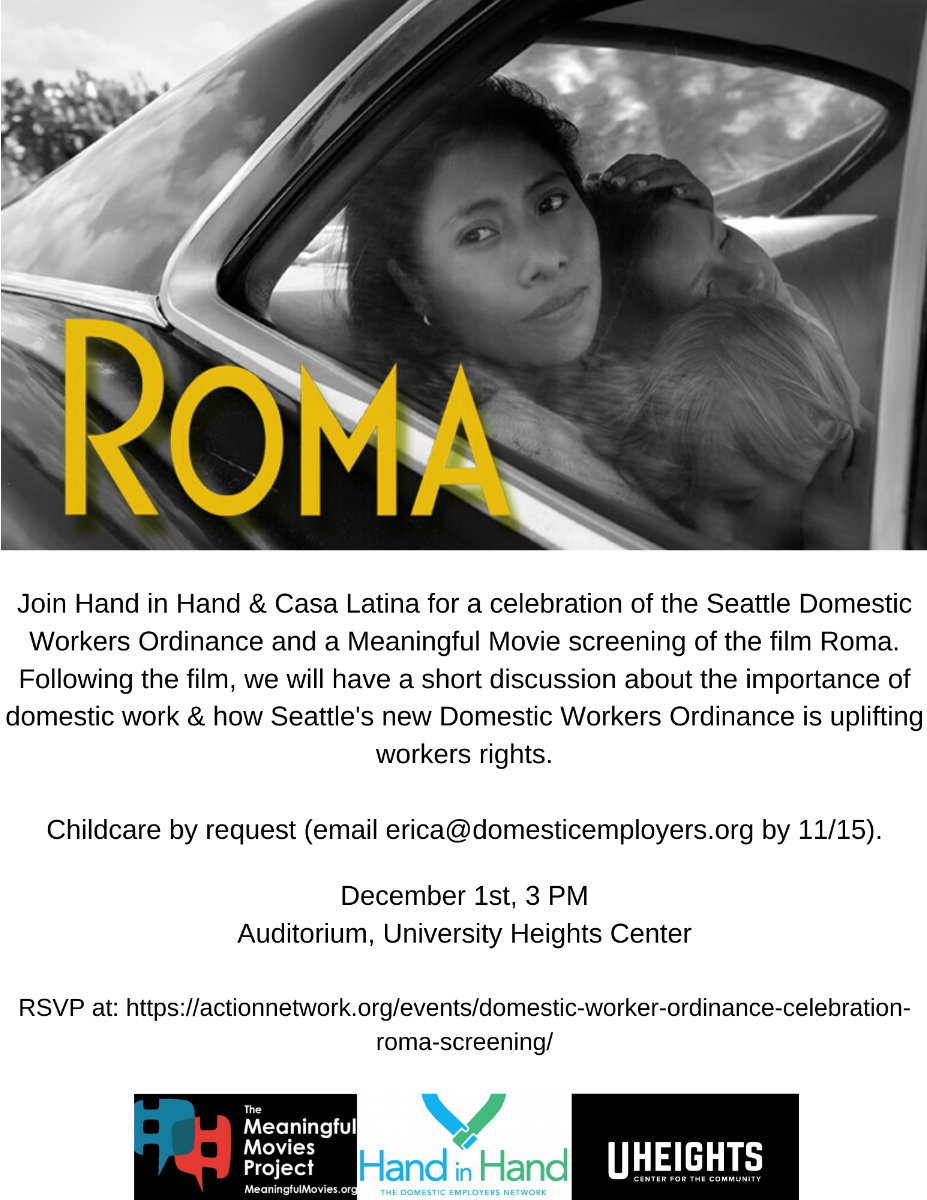 ROMA

Join Hand in Hand & Casa Latina for a celebration of the Seattle Domestic Workers Ordinance and a Meaningful Movie screening of the film Roma. Following the film, we will have a short discussion about the importance of domestic work & how Seattle's new Domestic Workers Ordinance is uplifting workers rights.

Childcare by request (email erica@domesticemployers.org by 11/15).

December 1st, 3 PM
Auditorium, University Heights Center

RSVP at: https://actionnetwork.org/events/domestic-worker-ordinance-celebration-roma-screening/

The Meaningful Movies Project
MeaningfulMovies.org

Hand in Hand
THE DOMESTIC EMPLOYERS NETWORK

UHEIGHTS
CENTER FOR THE COMMUNITY